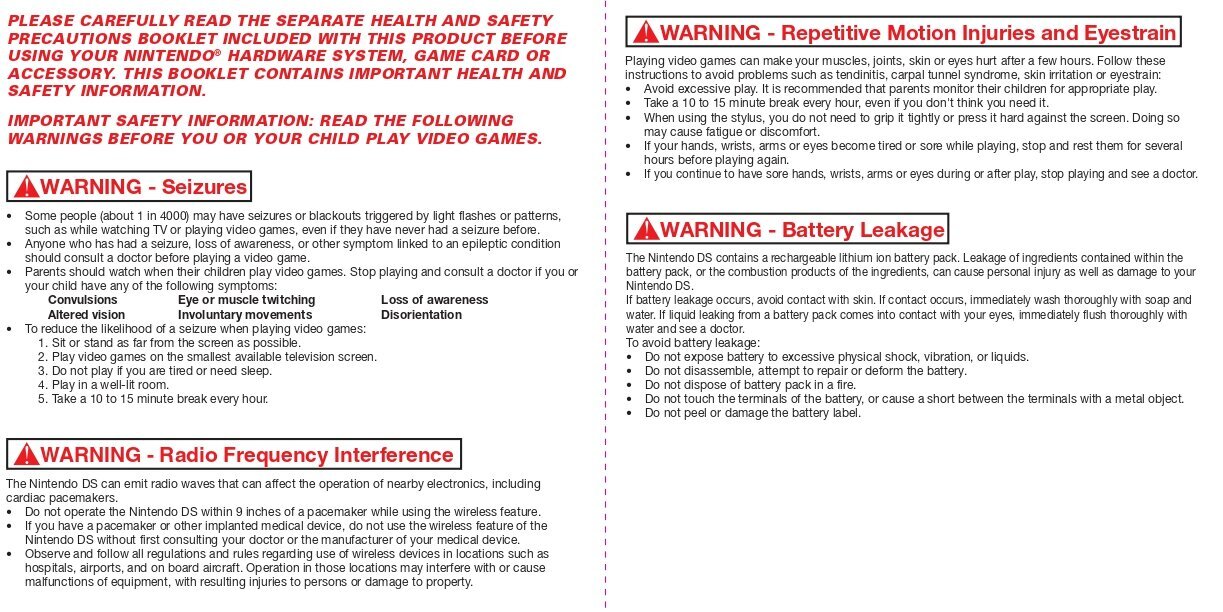 PLEASE CAREFULLY READ THE SEPARATE HEALTH AND SAFETY PRECAUTIONS BOOKLET INCLUDED WITH THIS PRODUCT BEFORE USING YOUR NINTENDO® HARDWARE SYSTEM, GAME CARD OR ACCESSORY. THIS BOOKLET CONTAINS IMPORTANT HEALTH AND SAFETY INFORMATION.

IMPORTANT SAFETY INFORMATION: READ THE FOLLOWING WARNINGS BEFORE YOU OR YOUR CHILD PLAY VIDEO GAMES.

WARNING - Seizures

• Some people (about 1 in 4000) may have seizures or blackouts triggered by light flashes or patterns, such as while watching TV or playing video games, even if they have never had a seizure before.
• Anyone who has had a seizure, loss of awareness, or other symptom linked to an epileptic condition should consult a doctor before playing a video game.
• Parents should watch when their children play video games. Stop playing and consult a doctor if you or your child have any of the following symptoms:

| Convulsions | Eye or muscle twitching | Loss of awareness |
|---|---|---|
| Altered vision | Involuntary movements | Disorientation |

• To reduce the likelihood of a seizure when playing video games:
1. Sit or stand as far from the screen as possible.
2. Play video games on the smallest available television screen.
3. Do not play if you are tired or need sleep.
4. Play in a well-lit room.
5. Take a 10 to 15 minute break every hour.

WARNING - Radio Frequency Interference

The Nintendo DS can emit radio waves that can affect the operation of nearby electronics, including cardiac pacemakers.
• Do not operate the Nintendo DS within 9 inches of a pacemaker while using the wireless feature.
• If you have a pacemaker or other implanted medical device, do not use the wireless feature of the Nintendo DS without first consulting your doctor or the manufacturer of your medical device.
• Observe and follow all regulations and rules regarding use of wireless devices in locations such as hospitals, airports, and on board aircraft. Operation in those locations may interfere with or cause malfunctions of equipment, with resulting injuries to persons or damage to property.

WARNING - Repetitive Motion Injuries and Eyestrain

Playing video games can make your muscles, joints, skin or eyes hurt after a few hours. Follow these instructions to avoid problems such as tendinitis, carpal tunnel syndrome, skin irritation or eyestrain:
• Avoid excessive play. It is recommended that parents monitor their children for appropriate play.
• Take a 10 to 15 minute break every hour, even if you don't think you need it.
• When using the stylus, you do not need to grip it tightly or press it hard against the screen. Doing so may cause fatigue or discomfort.
• If your hands, wrists, arms or eyes become tired or sore while playing, stop and rest them for several hours before playing again.
• If you continue to have sore hands, wrists, arms or eyes during or after play, stop playing and see a doctor.

WARNING - Battery Leakage

The Nintendo DS contains a rechargeable lithium ion battery pack. Leakage of ingredients contained within the battery pack, or the combustion products of the ingredients, can cause personal injury as well as damage to your Nintendo DS.
If battery leakage occurs, avoid contact with skin. If contact occurs, immediately wash thoroughly with soap and water. If liquid leaking from a battery pack comes into contact with your eyes, immediately flush thoroughly with water and see a doctor.
To avoid battery leakage:
• Do not expose battery to excessive physical shock, vibration, or liquids.
• Do not disassemble, attempt to repair or deform the battery.
• Do not dispose of battery pack in a fire.
• Do not touch the terminals of the battery, or cause a short between the terminals with a metal object.
• Do not peel or damage the battery label.